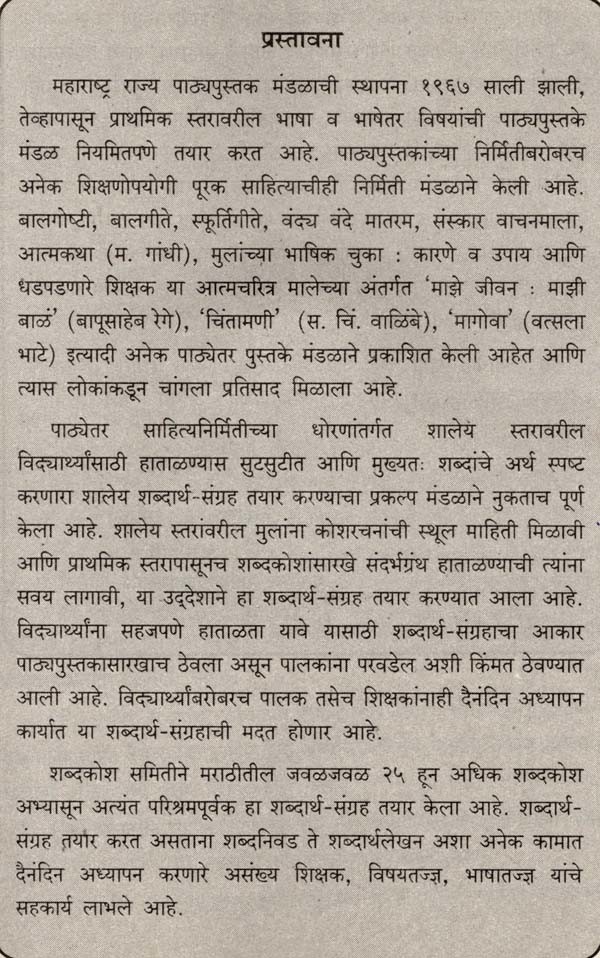 प्रस्तावना

महाराष्ट्र राज्य पाठ्यपुस्तक मंडळाची स्थापना १९६७ साली झाली, तेव्हापासून प्राथमिक स्तरावरील भाषा व भाषेतर विषयांची पाठ्यपुस्तके मंडळ नियमितपणे तयार करत आहे. पाठ्यपुस्तकांच्या निर्मितीबरोबरच अनेक शिक्षणोपयोगी पूरक साहित्याचीही निर्मिती मंडळाने केली आहे. बालगोष्टी, बालगीते, स्फूर्तिगीते, वंद्य वंदे मातरम, संस्कार वाचनमाला, आत्मकथा (म. गांधी), मुलांच्या भाषिक चुका : कारणे व उपाय आणि धडपडणारे शिक्षक या आत्मचरित्र मालेच्या अंतर्गत 'माझे जीवन : माझी बाळं' (बापूसाहेब रेगे), 'चिंतामणी' (स. चिं. वाळिंबे), 'मागोवा' (वत्सला भाटे) इत्यादी अनेक पाठ्येतर पुस्तके मंडळाने प्रकाशित केली आहेत आणि त्यास लोकांकडून चांगला प्रतिसाद मिळाला आहे.

पाठ्येतर साहित्यनिर्मितीच्या धोरणांतर्गत शालेय स्तरावरील विद्यार्थ्यांसाठी हाताळण्यास सुटसुटीत आणि मुख्यतः शब्दांचे अर्थ स्पष्ट करणारा शालेय शब्दार्थ-संग्रह तयार करण्याचा प्रकल्प मंडळाने नुकताच पूर्ण केला आहे. शालेय स्तरांवरील मुलांना कोशरचनांची स्थूल माहिती मिळावी आणि प्राथमिक स्तरापासूनच शब्दकोशांसारखे संदर्भग्रंथ हाताळण्याची त्यांना सवय लागावी, या उद्देशाने हा शब्दार्थ-संग्रह तयार करण्यात आला आहे. विद्यार्थ्यांना सहजपणे हाताळता यावे यासाठी शब्दार्थ-संग्रहाचा आकार पाठ्यपुस्तकासारखाच ठेवला असून पालकांना परवडेल अशी किंमत ठेवण्यात आली आहे. विद्यार्थ्यांबरोबरच पालक तसेच शिक्षकांनाही दैनंदिन अध्यापन कार्यात या शब्दार्थ-संग्रहाची मदत होणार आहे.

शब्दकोश समितीने मराठीतील जवळजवळ २५ हून अधिक शब्दकोश अभ्यासून अत्यंत परिश्रमपूर्वक हा शब्दार्थ-संग्रह तयार केला आहे. शब्दार्थ-संग्रह तयार करत असताना शब्दनिवड ते शब्दार्थलेखन अशा अनेक कामात दैनंदिन अध्यापन करणारे असंख्य शिक्षक, विषयतज्ज्ञ, भाषातज्ज्ञ यांचे सहकार्य लाभले आहे.